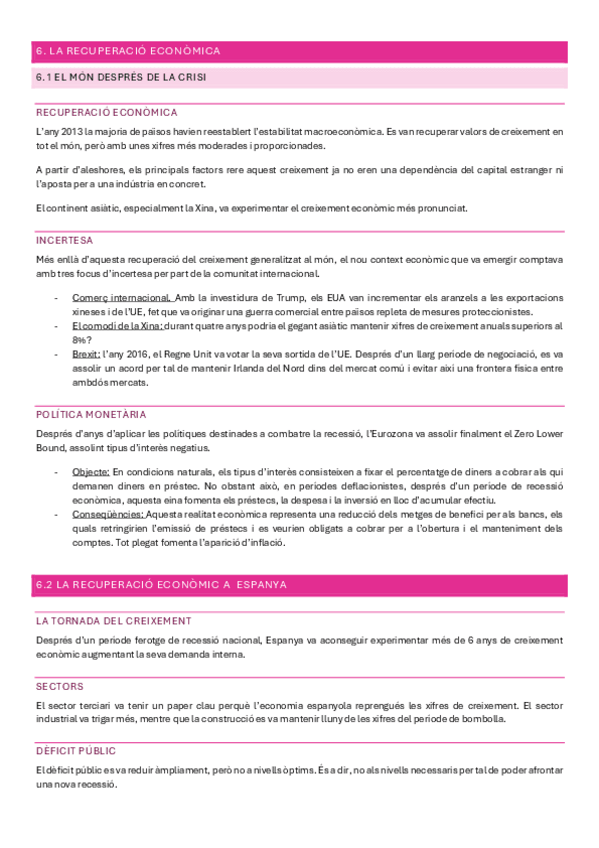 6. LA RECUPERACIÓ ECONÒMICA

6.1 EL MÓN DESPRÉS DE LA CRISI

RECUPERACIÓ ECONÒMICA

L'any 2013 la majoria de països havien reestablert l'estabilitat macroeconòmica. Es van recuperar valors de creixement en tot el món, però amb unes xifres més moderades i proporcionades.

A partir d'aleshores, els principals factors rere aquest creixement ja no eren una dependència del capital estranger ni l'aposta per a una indústria en concret.

El continent asiàtic, especialment la Xina, va experimentar el creixement econòmic més pronunciat.

INCERTESA

Més enllà d'aquesta recuperació del creixement generalitzat al món, el nou context econòmic que va emergir comptava amb tres focus d'incertesa per part de la comunitat internacional.

- Comerç internacional. Amb la investidura de Trump, els EUA van incrementar els aranzels a les exportacions xineses i de l'UE, fet que va originar una guerra comercial entre països repleta de mesures proteccionistes.
- El comodí de la Xina: durant quatre anys podria el gegant asiàtic mantenir xifres de creixement anuals superiors al 8%?
- Brexit: l'any 2016, el Regne Unit va votar la seva sortida de l'UE. Després d'un llarg període de negociació, es va assolir un acord per tal de mantenir Irlanda del Nord dins del mercat comú i evitar així una frontera física entre ambdós mercats.

POLÍTICA MONETÀRIA

Després d'anys d'aplicar les polítiques destinades a combatre la recessió, l'Eurozona va assolir finalment el Zero Lower Bound, assolint tipus d'interès negatius.

- Objecte: En condicions naturals, els tipus d'interès consisteixen a fixar el percentatge de diners a cobrar als qui demanen diners en préstec. No obstant això, en períodes deflacionistes, després d'un període de recessió econòmica, aquesta eina fomenta els préstecs, la despesa i la inversió en lloc d'acumular efectiu.
- Conseqüències: Aquesta realitat econòmica representa una reducció dels metges de benefici per als bancs, els quals retringirien l'emissió de préstecs i es veurien obligats a cobrar per a l'obertura i el manteniment dels comptes. Tot plegat fomenta l'aparició d'inflació.

6.2 LA RECUPERACIÓ ECONÒMIC A ESPANYA

LA TORNADA DEL CREIXEMENT

Després d'un període ferotge de recessió nacional, Espanya va aconseguir experimentar més de 6 anys de creixement econòmic augmentant la seva demanda interna.

SECTORS

El sector terciari va tenir un paper clau perquè l'economia espanyola reprengués les xifres de creixement. El sector industrial va trigar més, mentre que la construcció es va mantenir lluny de les xifres del període de bombolla.

DÈFICIT PÚBLIC

El dèficit públic es va reduir àmpliament, però no a nivells òptims. És a dir, no als nivells necessaris per tal de poder afrontar una nova recessió.